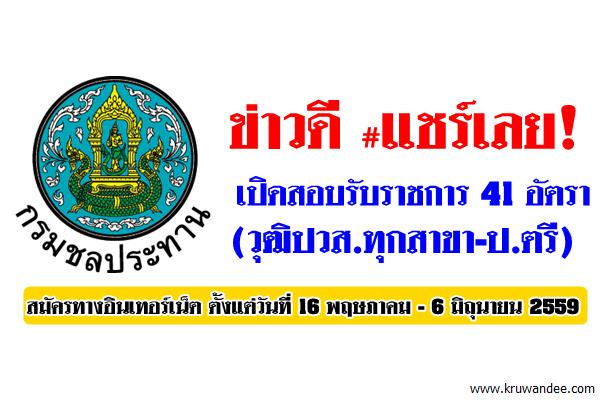 กรมชลประทาน

ข่าวดี #แชร์เลย!

เปิดสอบรับราชการ 41 อัตรา

(วุฒิปวส.ทุกสาขา-ป.ตรี)

สมัครทางอินเทอร์เน็ต ตั้งแต่วันที่ 16 พฤษภาคม - 6 มิถุนายน 2559

www.kruwandee.com